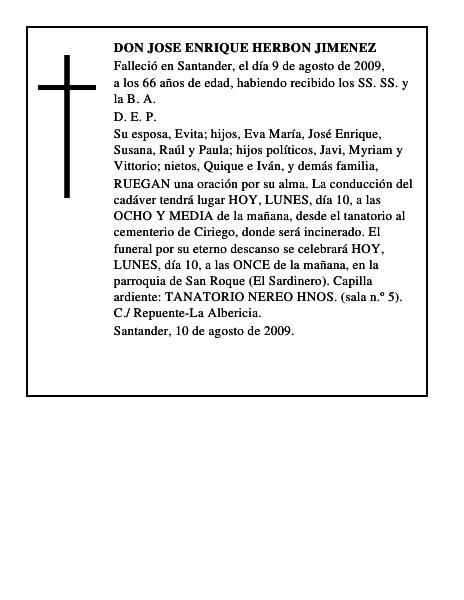 DON JOSE ENRIQUE HERBON JIMENEZ

Falleció en Santander, el día 9 de agosto de 2009, a los 66 años de edad, habiendo recibido los SS. SS. y la B. A.

D. E. P.

Su esposa, Evita; hijos, Eva María, José Enrique, Susana, Raúl y Paula; hijos políticos, Javi, Myriam y Vittorio; nietos, Quique e Iván, y demás familia, RUEGAN una oración por su alma. La conducción del cadáver tendrá lugar HOY, LUNES, día 10, a las OCHO Y MEDIA de la mañana, desde el tanatorio al cementerio de Ciriego, donde será incinerado. El funeral por su eterno descanso se celebrará HOY, LUNES, día 10, a las ONCE de la mañana, en la parroquia de San Roque (El Sardinero). Capilla ardiente: TANATORIO NEREO HNOS. (sala n.º 5). C./ Repuente-La Albericia.

Santander, 10 de agosto de 2009.